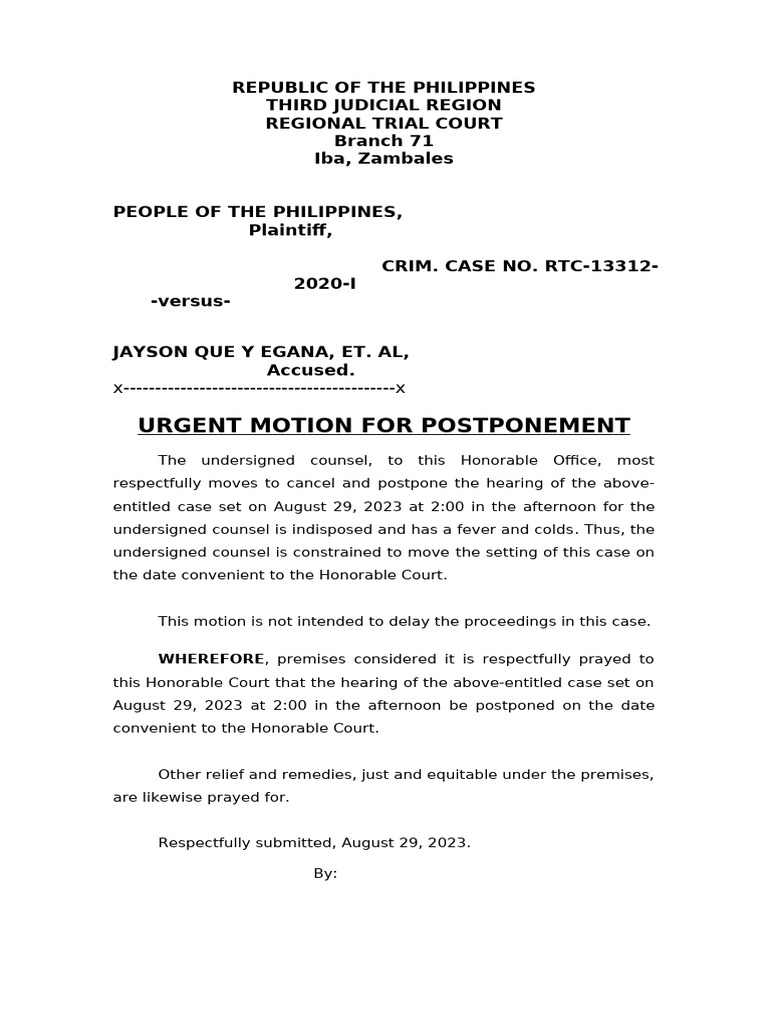 REPUBLIC OF THE PHILIPPINES
THIRD JUDICIAL REGION
REGIONAL TRIAL COURT
Branch 71
Iba, Zambales

PEOPLE OF THE PHILIPPINES,
Plaintiff,

CRIM. CASE NO. RTC-13312-2020-I

-versus-

JAYSON QUE Y EGANA, ET. AL,
Accused.
x-------------------------------------------x

URGENT MOTION FOR POSTPONEMENT

The undersigned counsel, to this Honorable Office, most respectfully moves to cancel and postpone the hearing of the above-entitled case set on August 29, 2023 at 2:00 in the afternoon for the undersigned counsel is indisposed and has a fever and colds. Thus, the undersigned counsel is constrained to move the setting of this case on the date convenient to the Honorable Court.

This motion is not intended to delay the proceedings in this case.

WHEREFORE, premises considered it is respectfully prayed to this Honorable Court that the hearing of the above-entitled case set on August 29, 2023 at 2:00 in the afternoon be postponed on the date convenient to the Honorable Court.

Other relief and remedies, just and equitable under the premises, are likewise prayed for.

Respectfully submitted, August 29, 2023.

By: